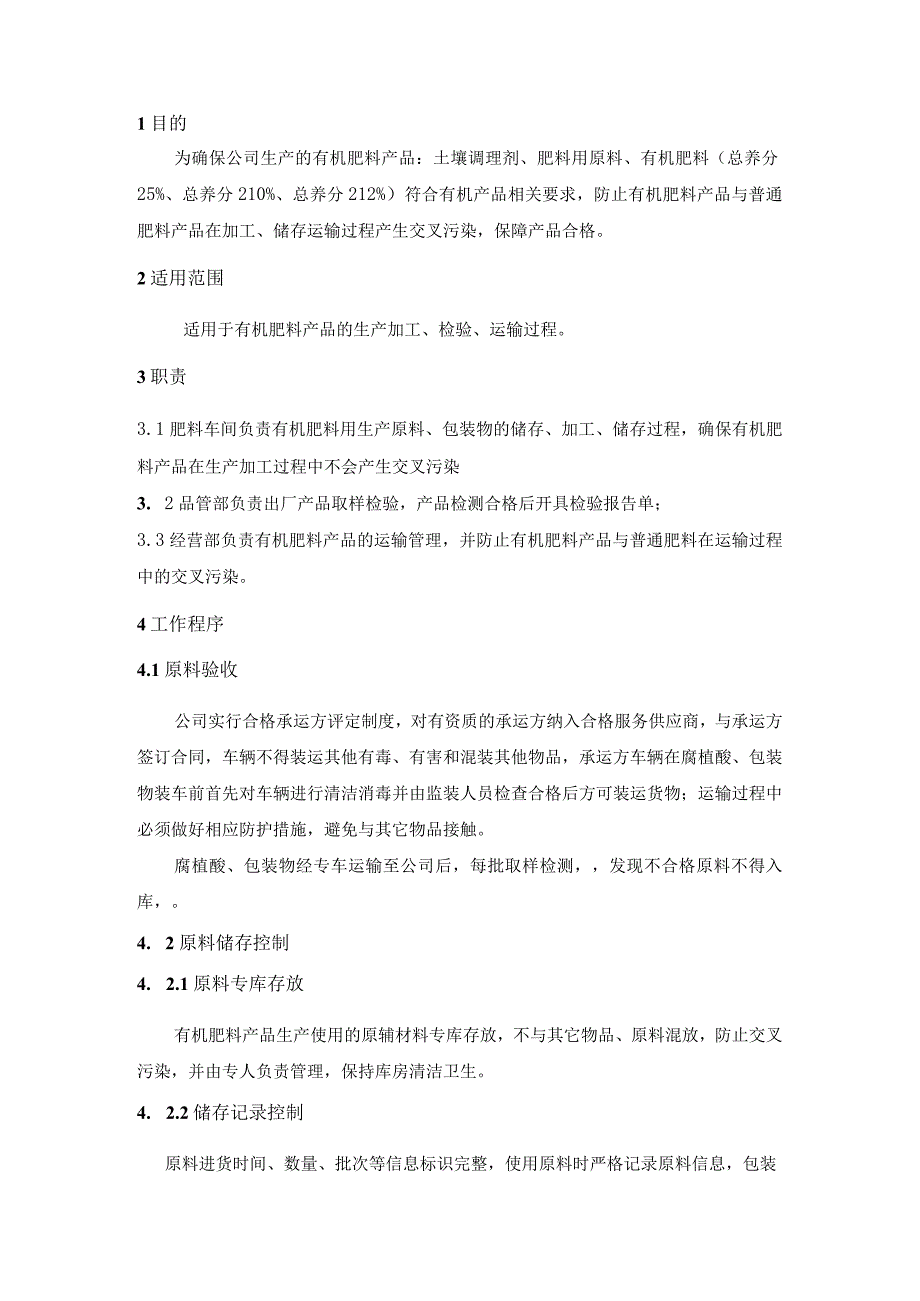 1 目的

为确保公司生产的有机肥料产品：土壤调理剂、肥料用原料、有机肥料（总养分25%、总养分210%、总养分212%）符合有机产品相关要求，防止有机肥料产品与普通肥料产品在加工、储存运输过程产生交叉污染，保障产品合格。

2 适用范围

适用于有机肥料产品的生产加工、检验、运输过程。

3 职责

3.1 肥料车间负责有机肥料用生产原料、包装物的储存、加工、储存过程，确保有机肥料产品在生产加工过程中不会产生交叉污染

3. 2 品管部负责出厂产品取样检验，产品检测合格后开具检验报告单；

3.3 经营部负责有机肥料产品的运输管理，并防止有机肥料产品与普通肥料在运输过程中的交叉污染。

4 工作程序

4.1 原料验收

公司实行合格承运方评定制度，对有资质的承运方纳入合格服务供应商，与承运方签订合同，车辆不得装运其他有毒、有害和混装其他物品，承运方车辆在腐植酸、包装物装车前首先对车辆进行清洁消毒并由监装人员检查合格后方可装运货物；运输过程中必须做好相应防护措施，避免与其它物品接触。

腐植酸、包装物经专车运输至公司后，每批取样检测，，发现不合格原料不得入库，。

4. 2 原料储存控制

4. 2.1 原料专库存放

有机肥料产品生产使用的原辅材料专库存放，不与其它物品、原料混放，防止交叉污染，并由专人负责管理，保持库房清洁卫生。

4. 2.2 储存记录控制

原料进货时间、数量、批次等信息标识完整，使用原料时严格记录原料信息，包装